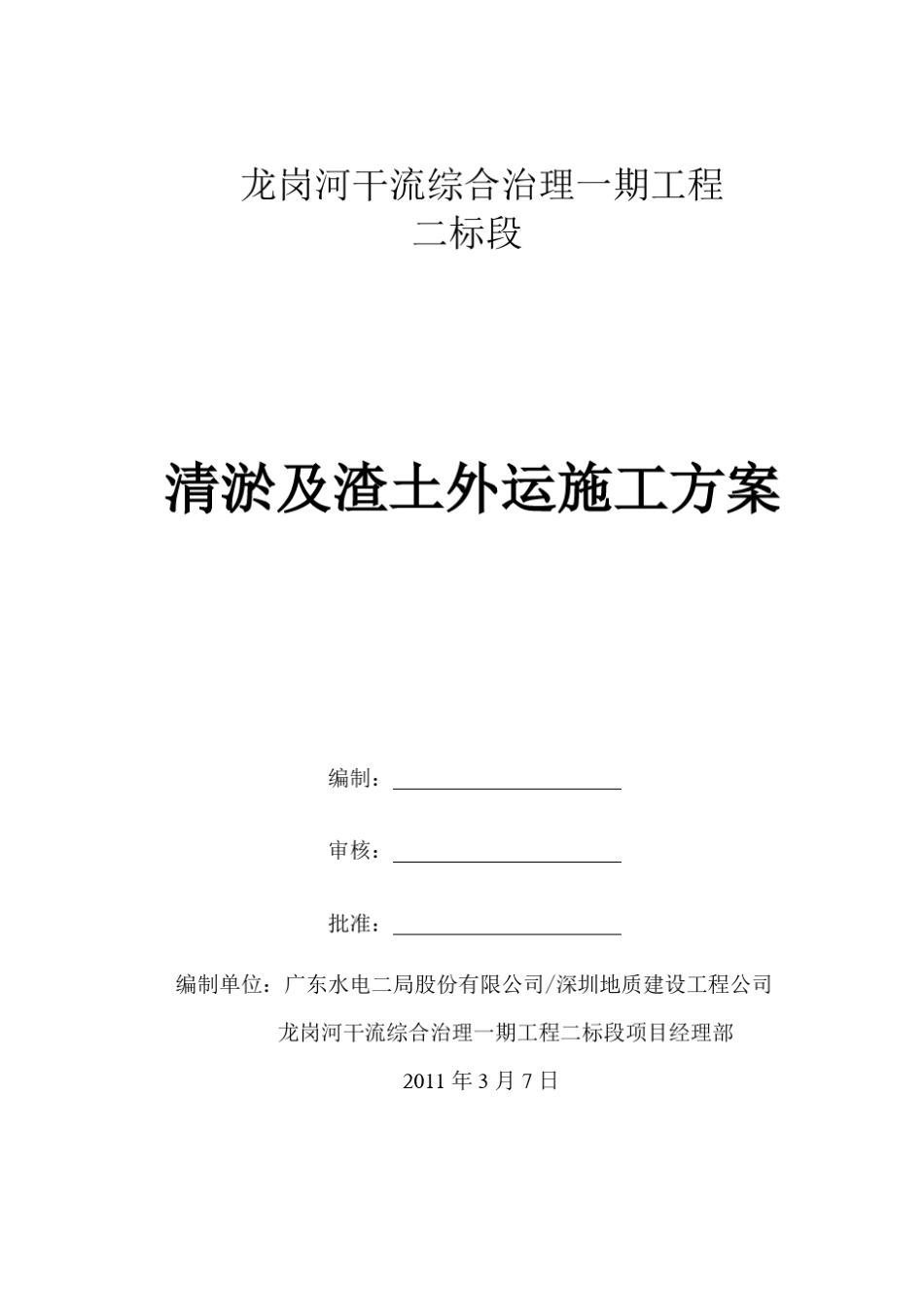 龙岗河干流综合治理一期工程
二标段

清淤及渣土外运施工方案

编制：

审核：

批准：

编制单位：广东水电二局股份有限公司/深圳地质建设工程公司
龙岗河干流综合治理一期工程二标段项目经理部
2011 年 3 月 7 日